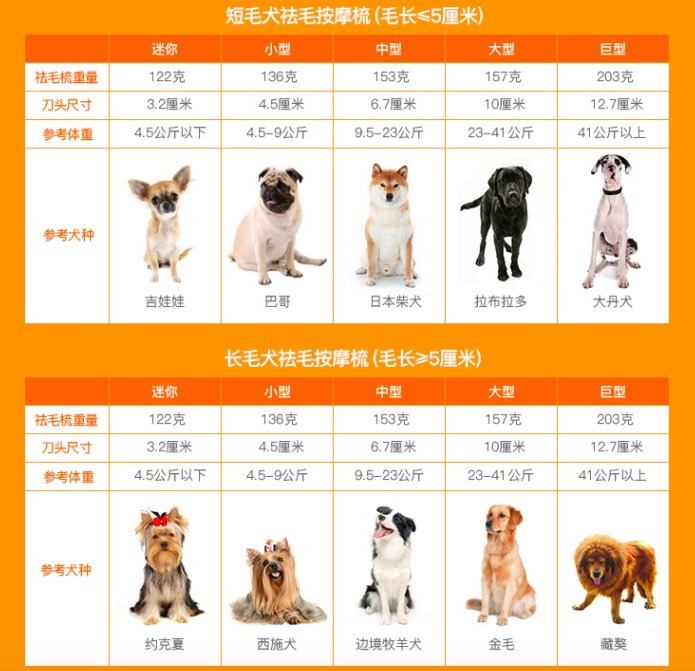 短毛犬祛毛按摩梳 (毛长≤5厘米)

| | 迷你 | 小型 | 中型 | 大型 | 巨型 |
|---|---|---|---|---|---|
| 祛毛梳重量 | 122克 | 136克 | 153克 | 157克 | 203克 |
| 刀头尺寸 | 3.2厘米 | 4.5厘米 | 6.7厘米 | 10厘米 | 12.7厘米 |
| 参考体重 | 4.5公斤以下 | 4.5-9公斤 | 9.5-23公斤 | 23-41公斤 | 41公斤以上 |
| 参考犬种 | 吉娃娃 | 巴哥 | 日本柴犬 | 拉布拉多 | 大丹犬 |

长毛犬祛毛按摩梳 (毛长≥5厘米)

| | 迷你 | 小型 | 中型 | 大型 | 巨型 |
|---|---|---|---|---|---|
| 祛毛梳重量 | 122克 | 136克 | 153克 | 157克 | 203克 |
| 刀头尺寸 | 3.2厘米 | 4.5厘米 | 6.7厘米 | 10厘米 | 12.7厘米 |
| 参考体重 | 4.5公斤以下 | 4.5-9公斤 | 9.5-23公斤 | 23-41公斤 | 41公斤以上 |
| 参考犬种 | 约克夏 | 西施犬 | 边境牧羊犬 | 金毛 | 藏獒 |